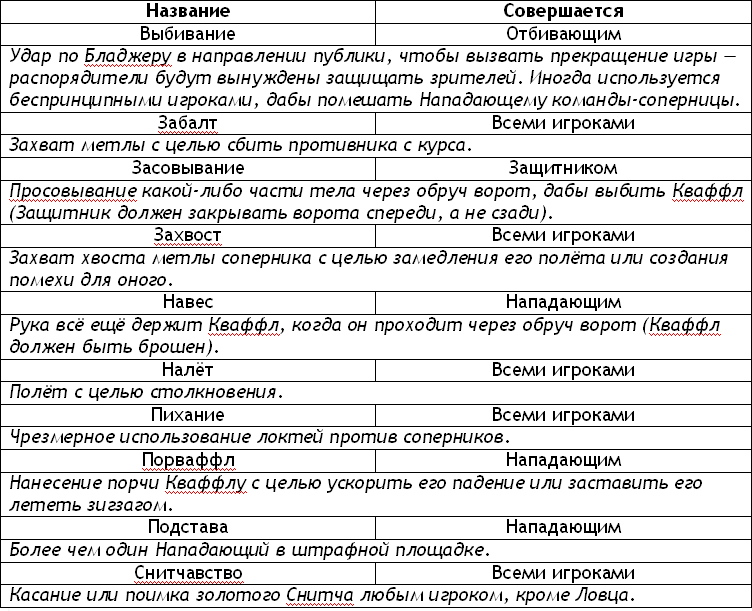 | Название | Совершается |
|---|---|
| Выбивание | Отбивающим |
| Удар по Бладжеру в направлении публики, чтобы вызвать прекращение игры — распорядители будут вынуждены защищать зрителей. Иногда используется беспринципными игроками, дабы помешать Нападающему команды-соперницы. | |
| Забалт | Всеми игроками |
| Захват метлы с целью сбить противника с курса. | |
| Засовывание | Защитником |
| Просовывание какой-либо части тела через обруч ворот, дабы выбить Кваффл (Защитник должен закрывать ворота спереди, а не сзади). | |
| Захвост | Всеми игроками |
| Захват хвоста метлы соперника с целью замедления его полёта или создания помехи для оного. | |
| Навес | Нападающим |
| Рука всё ещё держит Кваффл, когда он проходит через обруч ворот (Кваффл должен быть брошен). | |
| Налёт | Всеми игроками |
| Полёт с целью столкновения. | |
| Пихание | Всеми игроками |
| Чрезмерное использование локтей против соперников. | |
| Порваффл | Нападающим |
| Нанесение порчи Кваффлу с целью ускорить его падение или заставить его лететь зигзагом. | |
| Подстава | Нападающим |
| Более чем один Нападающий в штрафной площадке. | |
| Снитчавство | Всеми игроками |
| Касание или поимка золотого Снитча любым игроком, кроме Ловца. | |